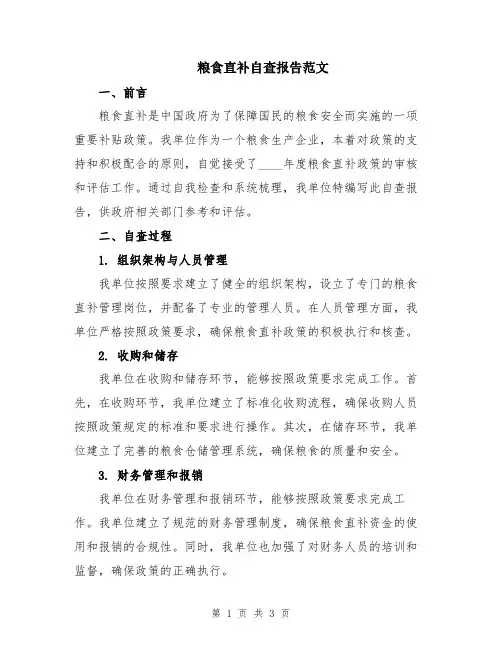 粮食直补自查报告范文

一、前言

粮食直补是中国政府为了保障国民的粮食安全而实施的一项重要补贴政策。我单位作为一个粮食生产企业，本着对政策的支持和积极配合的原则，自觉接受了____年度粮食直补政策的审核和评估工作。通过自我检查和系统梳理，我单位特编写此自查报告，供政府相关部门参考和评估。

二、自查过程

1. 组织架构与人员管理

我单位按照要求建立了健全的组织架构，设立了专门的粮食直补管理岗位，并配备了专业的管理人员。在人员管理方面，我单位严格按照政策要求，确保粮食直补政策的积极执行和核查。

2. 收购和储存

我单位在收购和储存环节，能够按照政策要求完成工作。首先，在收购环节，我单位建立了标准化收购流程，确保收购人员按照政策规定的标准和要求进行操作。其次，在储存环节，我单位建立了完善的粮食仓储管理系统，确保粮食的质量和安全。

3. 财务管理和报销

我单位在财务管理和报销环节，能够按照政策要求完成工作。我单位建立了规范的财务管理制度，确保粮食直补资金的使用和报销的合规性。同时，我单位也加强了对财务人员的培训和监督，确保政策的正确执行。

第 1 页 共 3 页